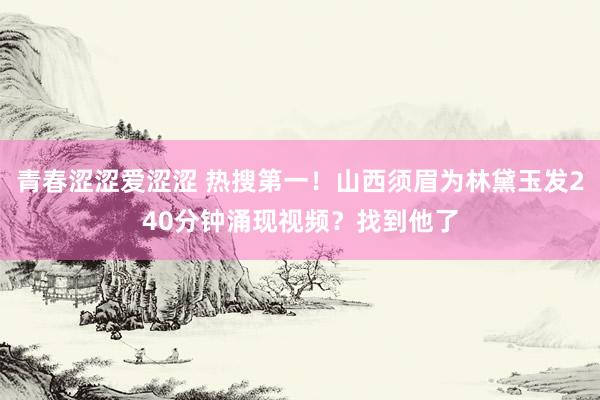 青春涩涩爱涩涩 热搜第一！山西须眉为林黛玉发240分钟涌现视频？找到他了